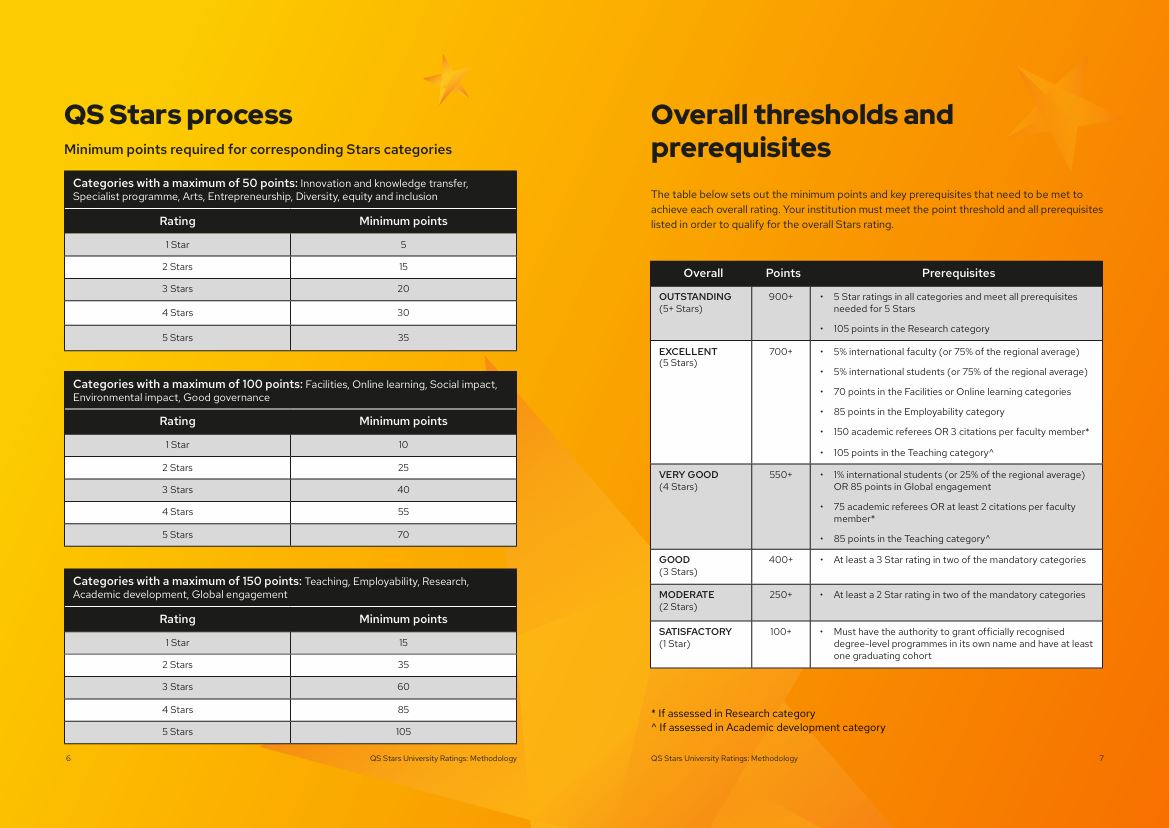 QS Stars process

Minimum points required for corresponding Stars categories

Categories with a maximum of 50 points: Innovation and knowledge transfer, Specialist programme, Arts, Entrepreneurship, Diversity, equity and inclusion

| Rating | Minimum points |
|---|---|
| 1 Star | 5 |
| 2 Stars | 15 |
| 3 Stars | 20 |
| 4 Stars | 30 |
| 5 Stars | 35 |

Categories with a maximum of 100 points: Facilities, Online learning, Social impact, Environmental impact, Good governance

| Rating | Minimum points |
|---|---|
| 1 Star | 10 |
| 2 Stars | 25 |
| 3 Stars | 40 |
| 4 Stars | 55 |
| 5 Stars | 70 |

Categories with a maximum of 150 points: Teaching, Employability, Research, Academic development, Global engagement

| Rating | Minimum points |
|---|---|
| 1 Star | 15 |
| 2 Stars | 35 |
| 3 Stars | 60 |
| 4 Stars | 85 |
| 5 Stars | 105 |

6 QS Stars University Ratings: Methodology

Overall thresholds and prerequisites

The table below sets out the minimum points and key prerequisites that need to be met to achieve each overall rating. Your institution must meet the point threshold and all prerequisites listed in order to qualify for the overall Stars rating.

| Overall | Points | Prerequisites |
|---|---|---|
| OUTSTANDING (5+ Stars) | 900+ | • 5 Star ratings in all categories and meet all prerequisites needed for 5 Stars • 105 points in the Research category |
| EXCELLENT (5 Stars) | 700+ | • 5% international faculty (or 75% of the regional average) • 5% international students (or 75% of the regional average) • 70 points in the Facilities or Online learning categories • 85 points in the Employability category • 150 academic referees OR 3 citations per faculty member* • 105 points in the Teaching category^ |
| VERY GOOD (4 Stars) | 550+ | • 1% international students (or 25% of the regional average) OR 85 points in Global engagement • 75 academic referees OR at least 2 citations per faculty member* • 85 points in the Teaching category^ |
| GOOD (3 Stars) | 400+ | • At least a 3 Star rating in two of the mandatory categories |
| MODERATE (2 Stars) | 250+ | • At least a 2 Star rating in two of the mandatory categories |
| SATISFACTORY (1 Star) | 100+ | • Must have the authority to grant officially recognised degree-level programmes in its own name and have at least one graduating cohort |

* If assessed in Research category
^ If assessed in Academic development category

QS Stars University Ratings: Methodology 7